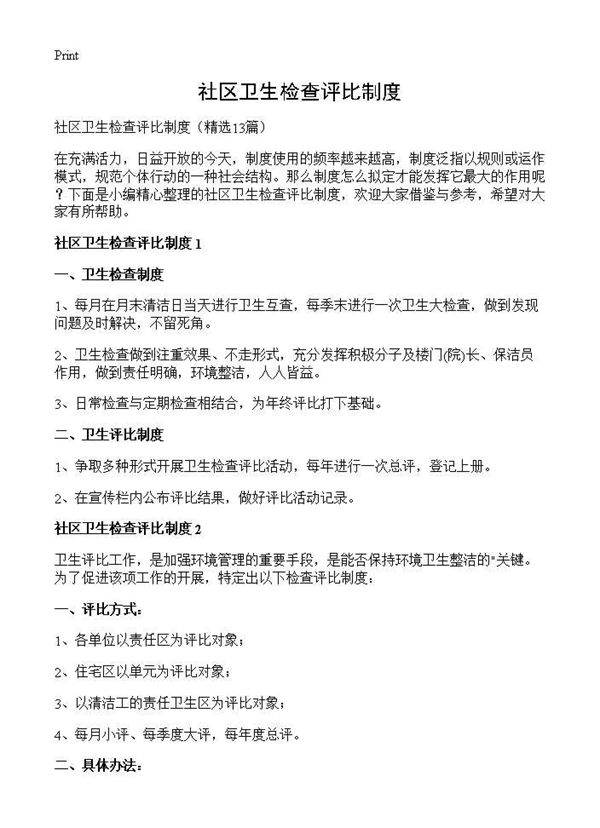 Print

社区卫生检查评比制度

社区卫生检查评比制度（精选13篇）

在充满活力，日益开放的今天，制度使用的频率越来越高，制度泛指以规则或运作模式，规范个体行动的一种社会结构。那么制度怎么拟定才能发挥它最大的作用呢？下面是小编精心整理的社区卫生检查评比制度，欢迎大家借鉴与参考，希望对大家有所帮助。

社区卫生检查评比制度 1

一、卫生检查制度

1、每月在月末清洁日当天进行卫生互查，每季末进行一次卫生大检查，做到发现问题及时解决，不留死角。

2、卫生检查做到注重效果、不走形式，充分发挥积极分子及楼门(院)长、保洁员作用，做到责任明确，环境整洁，人人皆益。

3、日常检查与定期检查相结合，为年终评比打下基础。

二、卫生评比制度

1、争取多种形式开展卫生检查评比活动，每年进行一次总评，登记上册。

2、在宣传栏内公布评比结果，做好评比活动记录。

社区卫生检查评比制度 2

卫生评比工作，是加强环境管理的重要手段，是能否保持环境卫生整洁的"关键。为了促进该项工作的开展，特定出以下检查评比制度：

一、评比方式：

1、各单位以责任区为评比对象；

2、住宅区以单元为评比对象；

3、以清洁工的责任卫生区为评比对象；

4、每月小评、每季度大评，每年度总评。

二、具体办法：